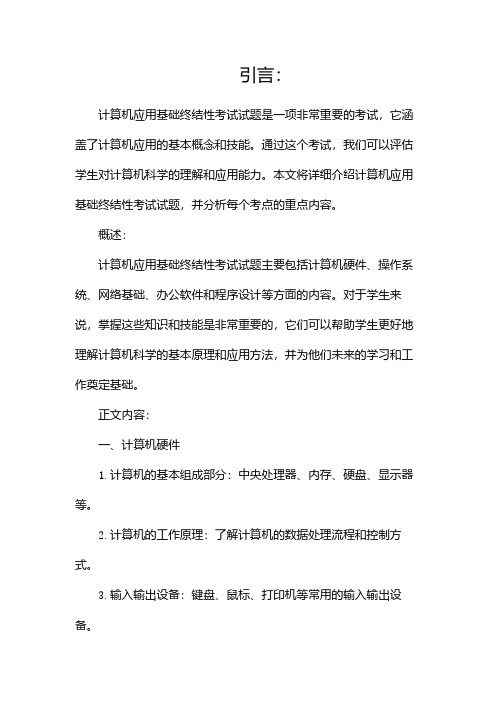 引言:

计算机应用基础终结性考试试题是一项非常重要的考试，它涵盖了计算机应用的基本概念和技能。通过这个考试，我们可以评估学生对计算机科学的理解和应用能力。本文将详细介绍计算机应用基础终结性考试试题，并分析每个考点的重点内容。

概述:

计算机应用基础终结性考试试题主要包括计算机硬件、操作系统、网络基础、办公软件和程序设计等方面的内容。对于学生来说，掌握这些知识和技能是非常重要的，它们可以帮助学生更好地理解计算机科学的基本原理和应用方法，并为他们未来的学习和工作奠定基础。

正文内容:

一、计算机硬件

1. 计算机的基本组成部分：中央处理器、内存、硬盘、显示器等。

2. 计算机的工作原理：了解计算机的数据处理流程和控制方式。

3. 输入输出设备：键盘、鼠标、打印机等常用的输入输出设备。